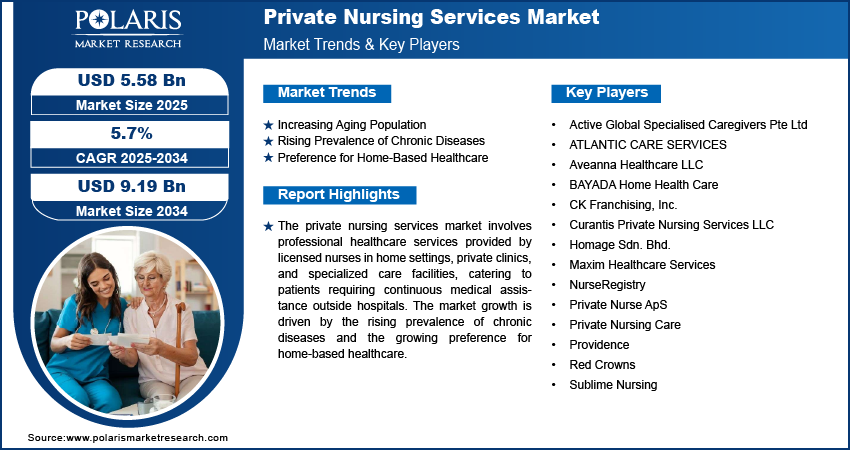 POLARIS
MARKET RESEARCH

Private Nursing Services Market
Market Trends & Key Players

USD 5.58 Bn
Market Size 2025

5.7%
CAGR 2025-2034

USD 9.19 Bn
Market Size 2034

Market Trends

★ Increasing Aging Population
★ Rising Prevalence of Chronic Diseases
★ Preference for Home-Based Healthcare

Report Highlights

★ The private nursing services market involves professional healthcare services provided by licensed nurses in home settings, private clinics, and specialized care facilities, catering to patients requiring continuous medical assistance outside hospitals. The market growth is driven by the rising prevalence of chronic diseases and the growing preference for home-based healthcare.

Key Players

• Active Global Specialised Caregivers Pte Ltd
• ATLANTIC CARE SERVICES
• Aveanna Healthcare LLC
• BAYADA Home Health Care
• CK Franchising, Inc.
• Curantis Private Nursing Services LLC
• Homage Sdn. Bhd.
• Maxim Healthcare Services
• NurseRegistry
• Private Nurse ApS
• Private Nursing Care
• Providence
• Red Crowns
• Sublime Nursing

Source:www.polarismarketresearch.com